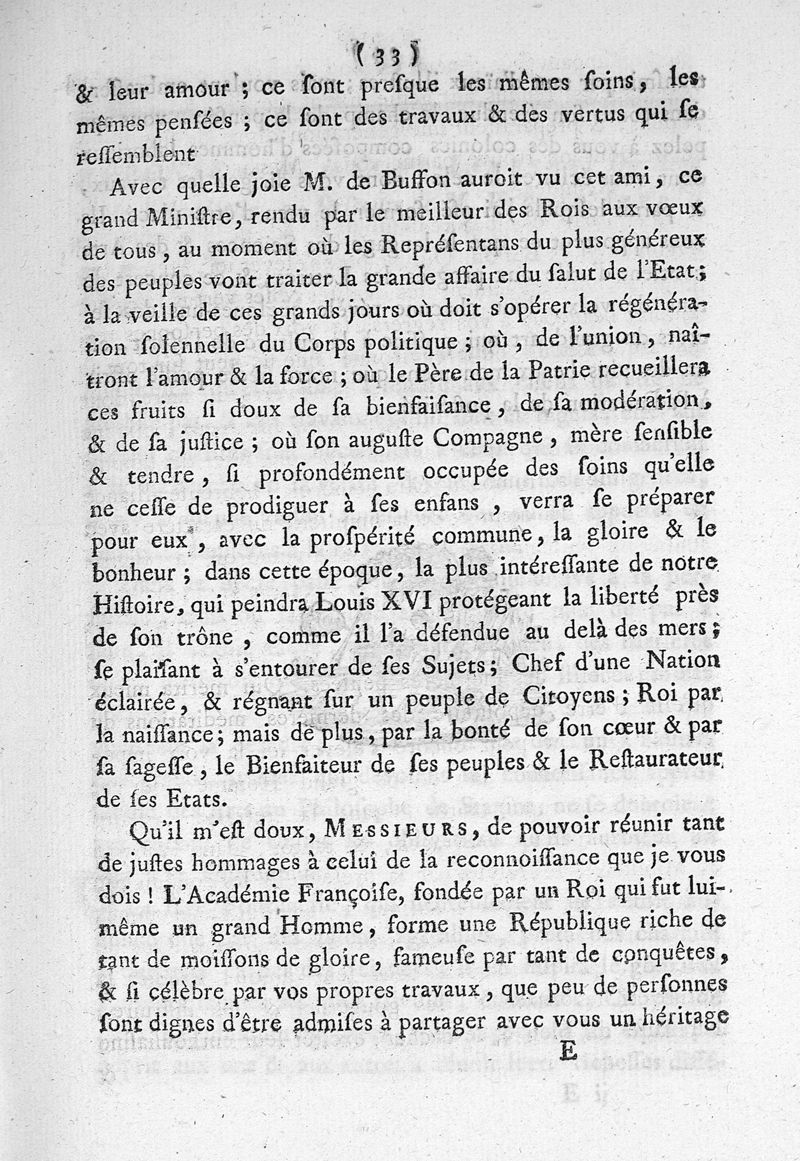 ( 33 )
& leur amour ; ce ſont preſque les mêmes ſoins, les mêmes penſées ; ce ſont des travaux & des vertus qui ſe reſſemblent

Avec quelle joie M. de Buffon auroit vu cet ami, ce grand Miniſtre, rendu par le meilleur des Rois aux vœux de tous, au moment où les Repréſentans du plus généreux des peuples vont traiter la grande affaire du ſalut de l'Etat; à la veille de ces grands jours où doit s'opérer la régénération ſolennelle du Corps politique ; où, de l'union, naîtront l'amour & la force ; où le Père de la Patrie recueillera ces fruits ſi doux de ſa bienfaiſance, de ſa modération, & de ſa juſtice ; où ſon auguſte Compagne, mère ſenſible & tendre, ſi profondément occupée des ſoins qu'elle ne ceſſe de prodiguer à ſes enfans, verra ſe préparer pour eux, avec la proſpérité commune, la gloire & le bonheur ; dans cette époque, la plus intéreſſante de notre Hiſtoire, qui peindra Louis XVI protégeant la liberté près de ſon trône, comme il l'a défendue au delà des mers; ſe plaiſant à s'entourer de ſes Sujets; Chef d'une Nation éclairée, & régnant ſur un peuple de Citoyens ; Roi par la naiſſance; mais de plus, par la bonté de ſon cœur & par ſa ſageſſe, le Bienfaiteur de ſes peuples & le Reſtaurateur de ſes Etats.

Qu'il m'eſt doux, MESSIEURS, de pouvoir réunir tant de juſtes hommages à celui de la reconnoiſſance que je vous dois ! L'Académie Françoiſe, fondée par un Roi qui fut lui-même un grand Homme, forme une République riche de tant de moiſſons de gloire, fameuſe par tant de conquêtes, & ſi célèbre par vos propres travaux, que peu de perſonnes ſont dignes d'être admiſes à partager avec vous un héritage

E